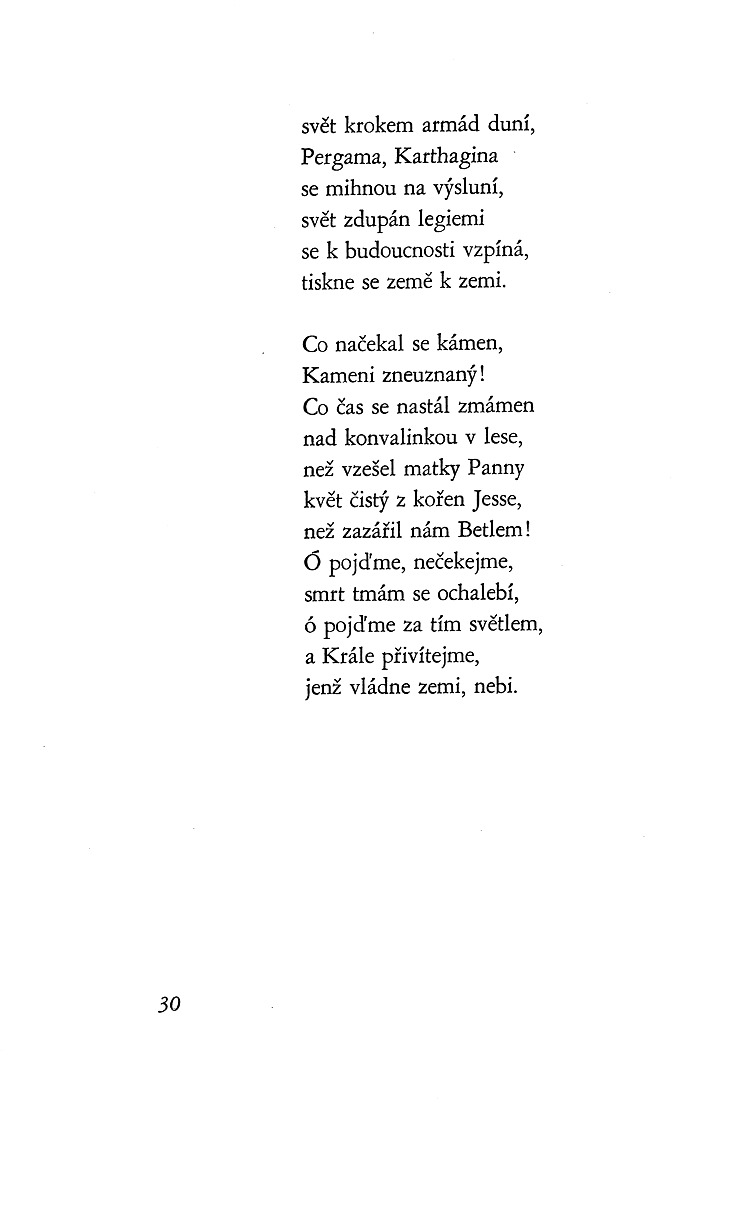 svět krokem armád duní,
Pergama, Karthagina
se mihnou na výsluní,
svět zdupán legiemi
se k budoucnosti vzpíná,
tiskne se země k zemi.

Co načekal se kámen,
Kameni zneuznaný!
Co čas se nastál zmámen
nad konvalinkou v lese,
než vzešel matky Panny
květ čistý z kořen Jesse,
než zazářil nám Betlem!
Ó pojďme, nečekejme,
smrt tmám se ochalebí,
ó pojďme za tím světlem,
a Krále přivítejme,
jenž vládne zemi, nebi.

30